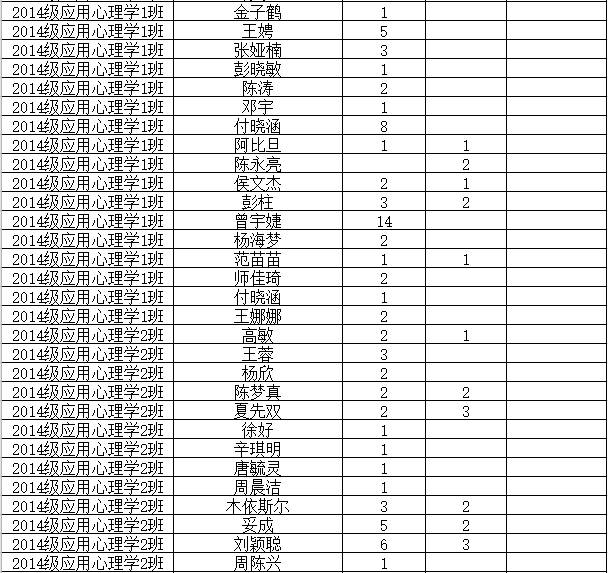 | | | | | |
|---|---|---|---|---|
| 2014级应用心理学1班 | 金子鹤 | 1 | | |
| 2014级应用心理学1班 | 王娉 | 5 | | |
| 2014级应用心理学1班 | 张娅楠 | 3 | | |
| 2014级应用心理学1班 | 彭晓敏 | 1 | | |
| 2014级应用心理学1班 | 陈涛 | 2 | | |
| 2014级应用心理学1班 | 邓宇 | 1 | | |
| 2014级应用心理学1班 | 付晓涵 | 8 | | |
| 2014级应用心理学1班 | 阿比旦 | 1 | 1 | |
| 2014级应用心理学1班 | 陈永亮 | | 2 | |
| 2014级应用心理学1班 | 侯文杰 | 2 | 1 | |
| 2014级应用心理学1班 | 彭柱 | 3 | 2 | |
| 2014级应用心理学1班 | 曾宇婕 | 14 | | |
| 2014级应用心理学1班 | 杨海梦 | 2 | | |
| 2014级应用心理学1班 | 范苗苗 | 1 | 1 | |
| 2014级应用心理学1班 | 师佳琦 | 2 | | |
| 2014级应用心理学1班 | 付晓涵 | 1 | | |
| 2014级应用心理学1班 | 王娜娜 | 2 | | |
| 2014级应用心理学2班 | 高敏 | 2 | 1 | |
| 2014级应用心理学2班 | 王蓉 | 3 | | |
| 2014级应用心理学2班 | 杨欣 | 2 | | |
| 2014级应用心理学2班 | 陈梦真 | 2 | 2 | |
| 2014级应用心理学2班 | 夏先双 | 2 | 3 | |
| 2014级应用心理学2班 | 徐好 | 1 | | |
| 2014级应用心理学2班 | 辛琪明 | 1 | | |
| 2014级应用心理学2班 | 唐毓灵 | 1 | | |
| 2014级应用心理学2班 | 周晨洁 | 1 | | |
| 2014级应用心理学2班 | 木依斯尔 | 3 | 2 | |
| 2014级应用心理学2班 | 妥成 | 5 | 2 | |
| 2014级应用心理学2班 | 刘颖聪 | 6 | 3 | |
| 2014级应用心理学2班 | 周陈兴 | 1 | | |